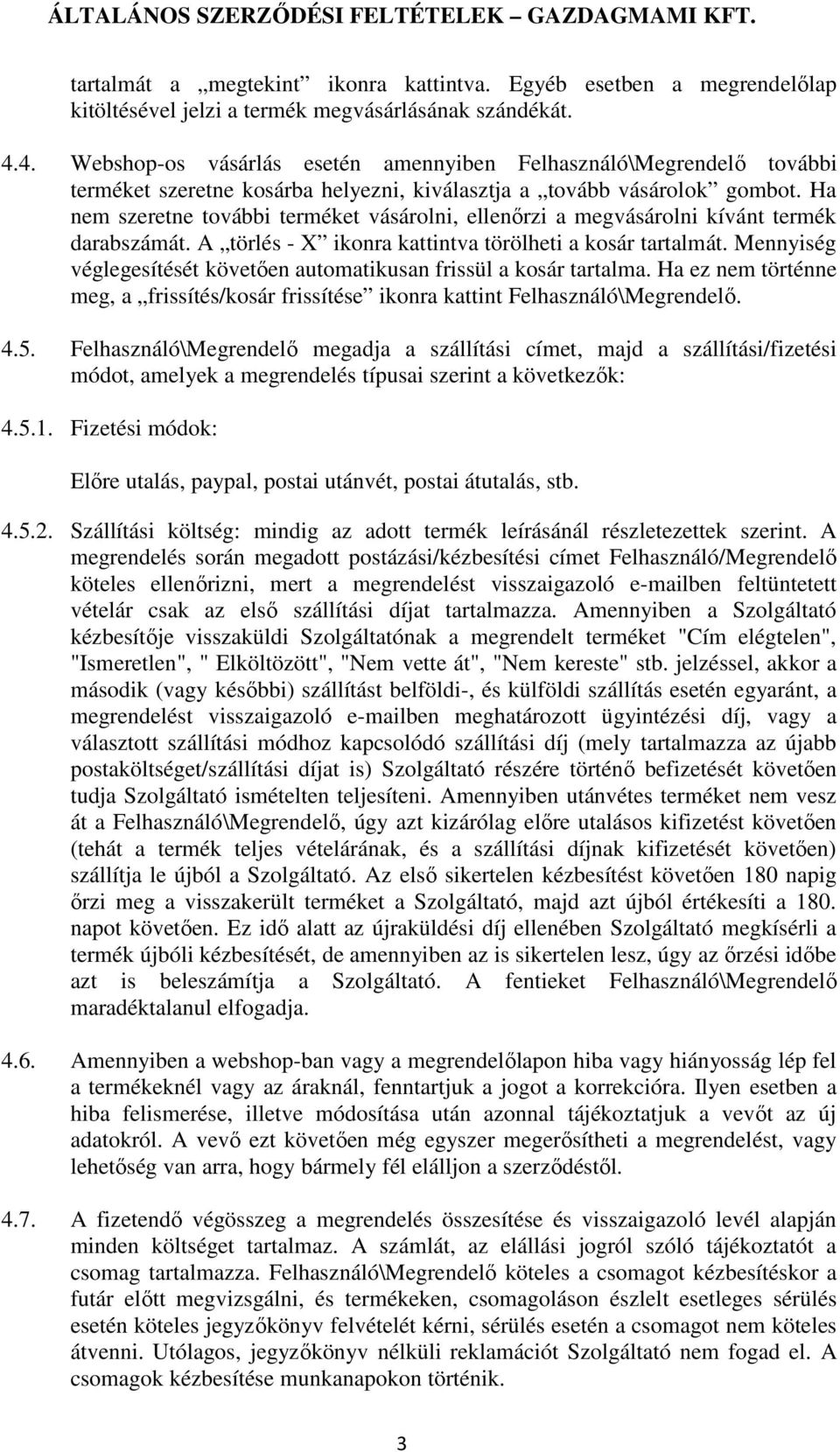 ÁLTALÁNOS SZERZŐDÉSI FELTÉTELEK – GAZDAGMAMI KFT.

tartalmát a „megtekint” ikonra kattintva. Egyéb esetben a megrendelőlap kitöltésével jelzi a termék megvásárlásának szándékát.

4.4. Webshop-os vásárlás esetén amennyiben Felhasználó\Megrendelő további terméket szeretne kosárba helyezni, kiválasztja a „tovább vásárolok” gombot. Ha nem szeretne további terméket vásárolni, ellenőrzi a megvásárolni kívánt termék darabszámát. A „törlés - X” ikonra kattintva törölheti a kosár tartalmát. Mennyiség véglegesítését követően automatikusan frissül a kosár tartalma. Ha ez nem történne meg, a „frissítés/kosár frissítése” ikonra kattint Felhasználó\Megrendelő.

4.5. Felhasználó\Megrendelő megadja a szállítási címet, majd a szállítási/fizetési módot, amelyek a megrendelés típusai szerint a következők:

4.5.1. Fizetési módok:

Előre utalás, paypal, postai utánvét, postai átutalás, stb.

4.5.2. Szállítási költség: mindig az adott termék leírásánál részletezettek szerint. A megrendelés során megadott postázási/kézbesítési címet Felhasználó/Megrendelő köteles ellenőrizni, mert a megrendelést visszaigazoló e-mailben feltüntetett vételár csak az első szállítási díjat tartalmazza. Amennyiben a Szolgáltató kézbesítője visszaküldi Szolgáltatónak a megrendelt terméket "Cím elégtelen", "Ismeretlen", " Elköltözött", "Nem vette át", "Nem kereste" stb. jelzéssel, akkor a második (vagy későbbi) szállítást belföldi-, és külföldi szállítás esetén egyaránt, a megrendelést visszaigazoló e-mailben meghatározott ügyintézési díj, vagy a választott szállítási módhoz kapcsolódó szállítási díj (mely tartalmazza az újabb postaköltséget/szállítási díjat is) Szolgáltató részére történő befizetését követően tudja Szolgáltató ismételten teljesíteni. Amennyiben utánvétes terméket nem vesz át a Felhasználó\Megrendelő, úgy azt kizárólag előre utalásos kifizetést követően (tehát a termék teljes vételárának, és a szállítási díjnak kifizetését követően) szállítja le újból a Szolgáltató. Az első sikertelen kézbesítést követően 180 napig őrzi meg a visszakerült terméket a Szolgáltató, majd azt újból értékesíti a 180. napot követően. Ez idő alatt az újraküldési díj ellenében Szolgáltató megkísérli a termék újbóli kézbesítését, de amennyiben az is sikertelen lesz, úgy az őrzési időbe azt is beleszámítja a Szolgáltató. A fentieket Felhasználó\Megrendelő maradéktalanul elfogadja.

4.6. Amennyiben a webshop-ban vagy a megrendelőlapon hiba vagy hiányosság lép fel a termékeknél vagy az áraknál, fenntartjuk a jogot a korrekcióra. Ilyen esetben a hiba felismerése, illetve módosítása után azonnal tájékoztatjuk a vevőt az új adatokról. A vevő ezt követően még egyszer megerősítheti a megrendelést, vagy lehetőség van arra, hogy bármely fél elálljon a szerződéstől.

4.7. A fizetendő végösszeg a megrendelés összesítése és visszaigazoló levél alapján minden költséget tartalmaz. A számlát, az elállási jogról szóló tájékoztatót a csomag tartalmazza. Felhasználó\Megrendelő köteles a csomagot kézbesítéskor a futár előtt megvizsgálni, és termékeken, csomagoláson észlelt esetleges sérülés esetén köteles jegyzőkönyv felvételét kérni, sérülés esetén a csomagot nem köteles átvenni. Utólagos, jegyzőkönyv nélküli reklamációt Szolgáltató nem fogad el. A csomagok kézbesítése munkanapokon történik.

3